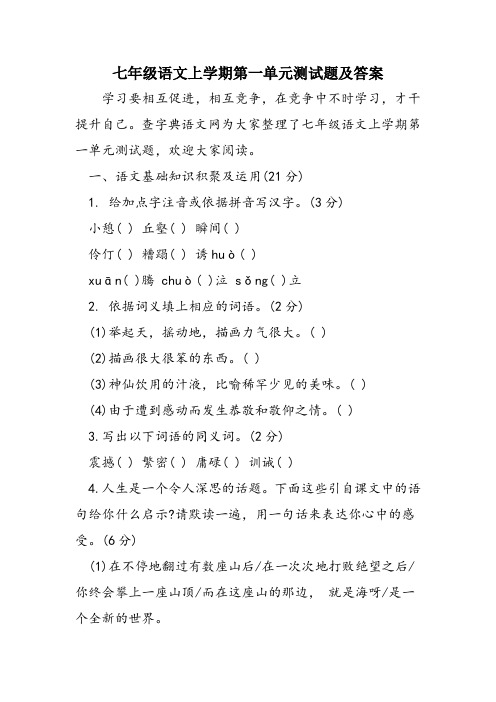 七年级语文上学期第一单元测试题及答案

学习要相互促进，相互竞争，在竞争中不时学习，才干提升自己。查字典语文网为大家整理了七年级语文上学期第一单元测试题，欢迎大家阅读。

一、语文基础知识积聚及运用(21分)

1. 给加点字注音或依据拼音写汉字。(3分)

小憩( ) 丘壑( ) 瞬间( )

伶仃( ) 糟蹋( ) 诱huò( )

xuān( )腾 chuò( )泣 sǒng( )立

2. 依据词义填上相应的词语。(2分)

(1)举起天，摇动地，描画力气很大。( )

(2)描画很大很笨的东西。( )

(3)神仙饮用的汁液，比喻稀罕少见的美味。( )

(4)由于遭到感动而发生恭敬和敬仰之情。( )

3.写出以下词语的同义词。(2分)

震撼( ) 繁密( ) 庸碌( ) 训诫( )

4.人生是一个令人深思的话题。下面这些引自课文中的语句给你什么启示?请默读一遍，用一句话来表达你心中的感受。(6分)

(1)在不停地翻过有数座山后/在一次次地打败绝望之后/你终会攀上一座山顶/而在这座山的那边， 就是海呀/是一个全新的世界。